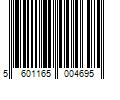 5 601165 004695